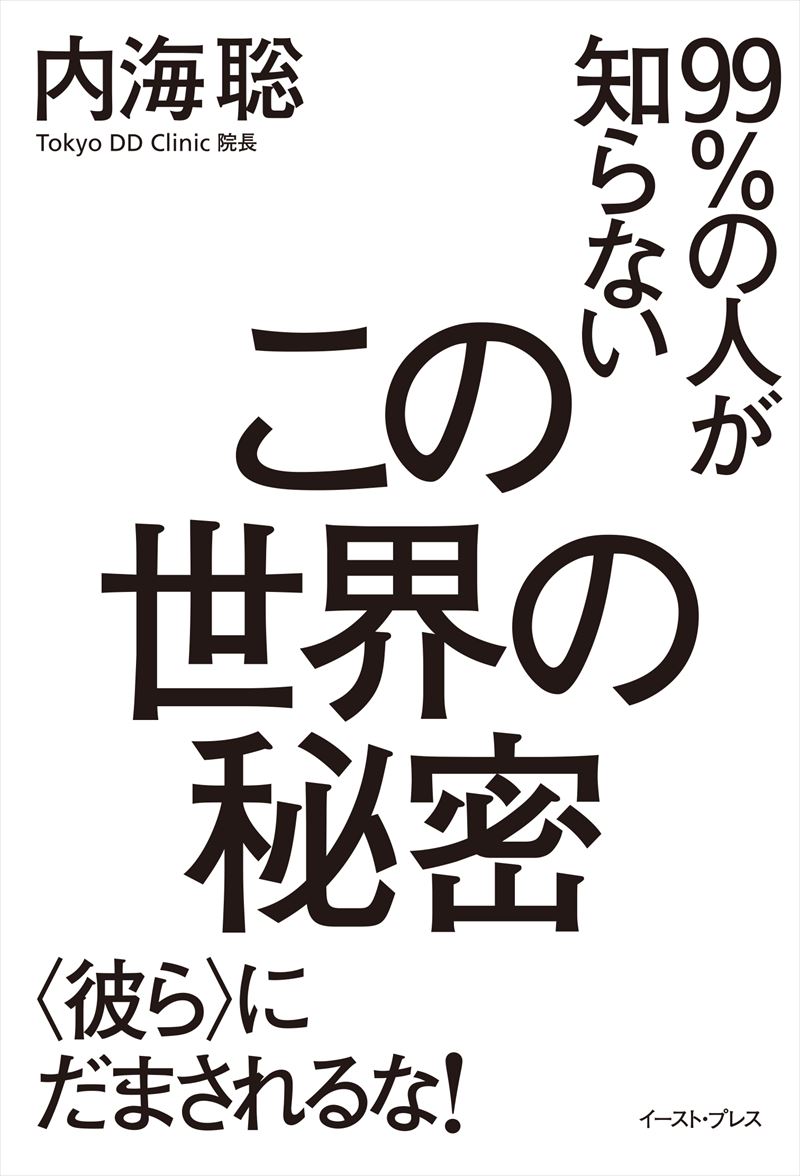 内海聡
Tokyo DD Clinic 院長

99%の人が知らない

この世界の秘密

〈彼ら〉にだまされるな!

イースト・プレス